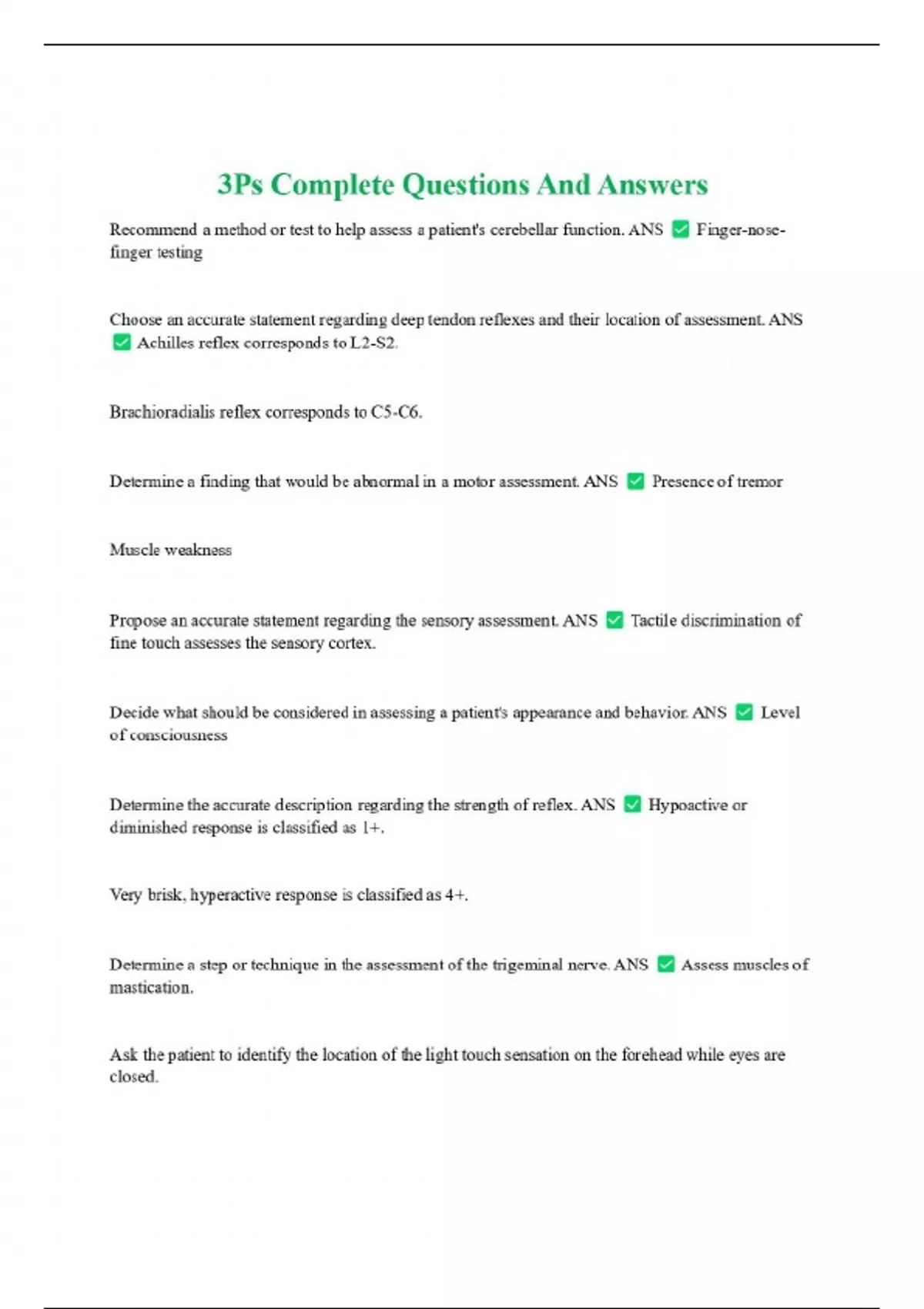 3Ps Complete Questions And Answers

Recommend a method or test to help assess a patient's cerebellar function. ANS ✅ Finger-nose-finger testing

Choose an accurate statement regarding deep tendon reflexes and their location of assessment. ANS ✅ Achilles reflex corresponds to L2-S2.

Brachioradialis reflex corresponds to C5-C6.

Determine a finding that would be abnormal in a motor assessment. ANS ✅ Presence of tremor

Muscle weakness

Propose an accurate statement regarding the sensory assessment. ANS ✅ Tactile discrimination of fine touch assesses the sensory cortex.

Decide what should be considered in assessing a patient's appearance and behavior. ANS ✅ Level of consciousness

Determine the accurate description regarding the strength of reflex. ANS ✅ Hypoactive or diminished response is classified as 1+.

Very brisk, hyperactive response is classified as 4+.

Determine a step or technique in the assessment of the trigeminal nerve. ANS ✅ Assess muscles of mastication.

Ask the patient to identify the location of the light touch sensation on the forehead while eyes are closed.